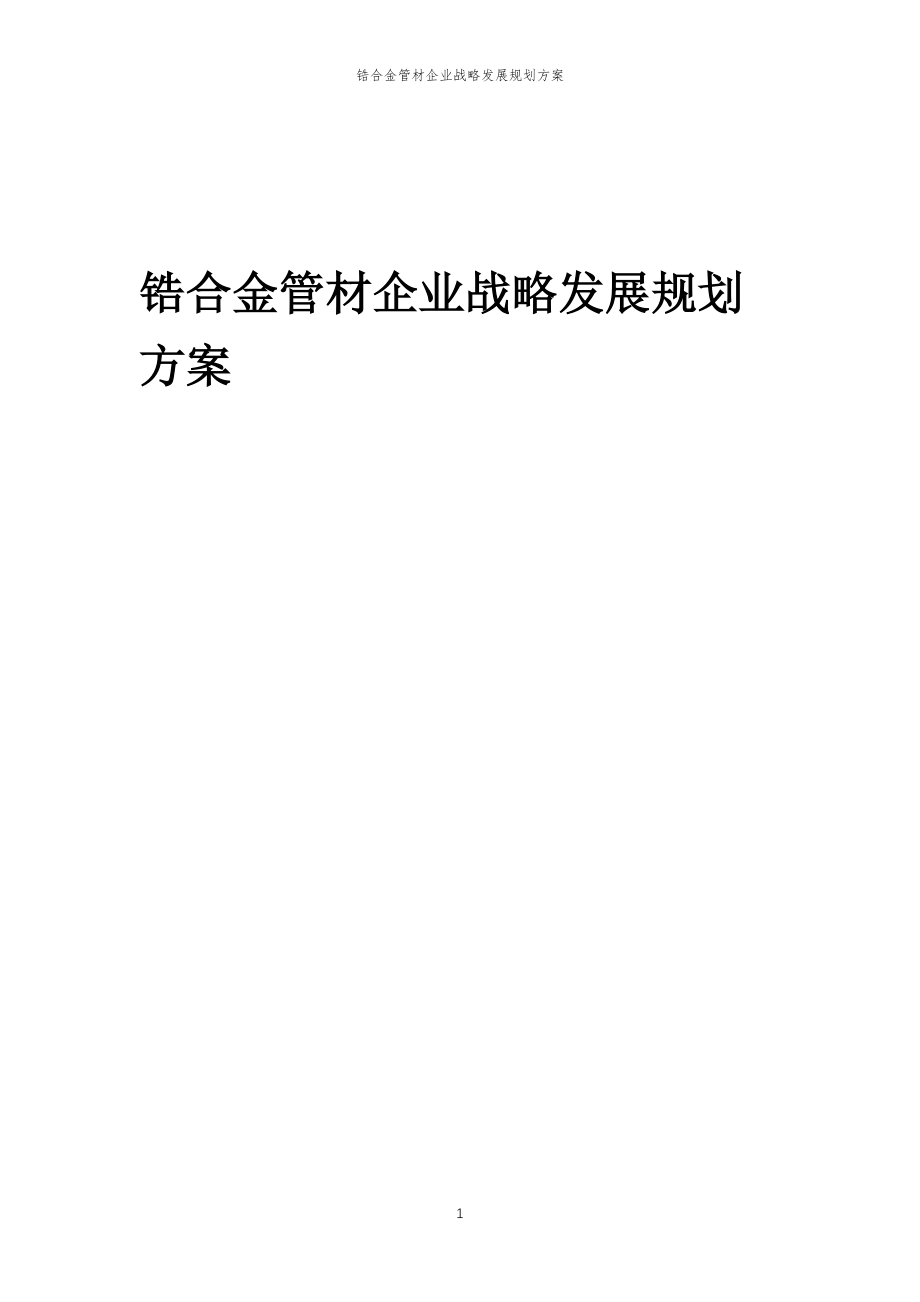 锆合金管材企业战略发展规划方案

锆合金管材企业战略发展规划方案

1